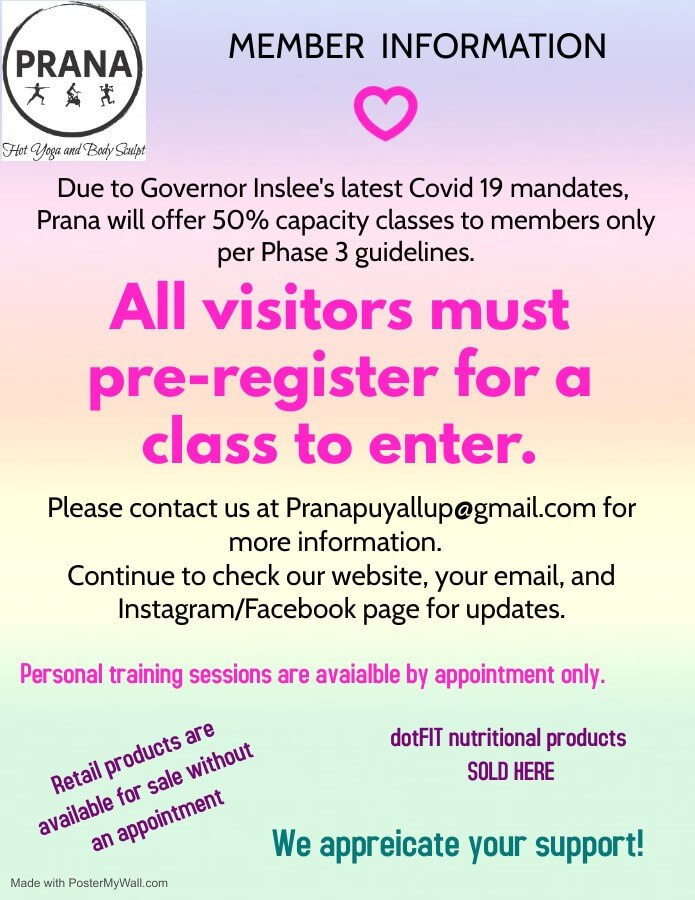 PRANA
Hot Yoga and Body Sculpt

MEMBER INFORMATION

Due to Governor Inslee's latest Covid 19 mandates, Prana will offer 50% capacity classes to members only per Phase 3 guidelines.

All visitors must pre-register for a class to enter.

Please contact us at Pranapuyallup@gmail.com for more information.
Continue to check our website, your email, and Instagram/Facebook page for updates.

Personal training sessions are avaialble by appointment only.

Retail products are available for sale without an appointment

dotFIT nutritional products SOLD HERE

We appreicate your support!

Made with PosterMyWall.com